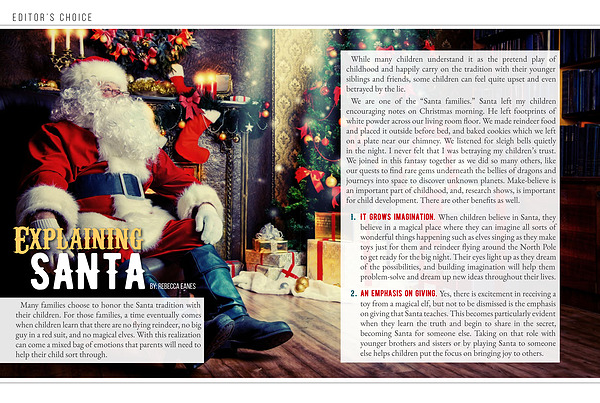 EDITOR'S CHOICE

EXPLAINING SANTA

BY: REBECCA EANES

Many families choose to honor the Santa tradition with their children. For those families, a time eventually comes when children learn that there are no flying reindeer, no big guy in a red suit, and no magical elves. With this realization can come a mixed bag of emotions that parents will need to help their child sort through.

While many children understand it as the pretend play of childhood and happily carry on the tradition with their younger siblings and friends, some children can feel quite upset and even betrayed by the lie.

We are one of the "Santa families." Santa left my children encouraging notes on Christmas morning. He left footprints of white powder across our living room floor. We made reindeer food and placed it outside before bed, and baked cookies which we left on a plate near our chimney. We listened for sleigh bells quietly in the night. I never felt that I was betraying my children's trust. We joined in this fantasy together as we did so many others, like our quests to find rare gems underneath the bellies of dragons and journeys into space to discover unknown planets. Make-believe is an important part of childhood, and, research shows, is important for child development. There are other benefits as well.

1. IT GROWS IMAGINATION. When children believe in Santa, they believe in a magical place where they can imagine all sorts of wonderful things happening such as elves singing as they make toys just for them and reindeer flying around the North Pole to get ready for the big night. Their eyes light up as they dream of the possibilities, and building imagination will help them problem-solve and dream up new ideas throughout their lives.

2. AN EMPHASIS ON GIVING. Yes, there is excitement in receiving a toy from a magical elf, but not to be dismissed is the emphasis on giving that Santa teaches. This becomes particularly evident when they learn the truth and begin to share in the secret, becoming Santa for someone else. Taking on that role with younger brothers and sisters or by playing Santa to someone else helps children put the focus on bringing joy to others.